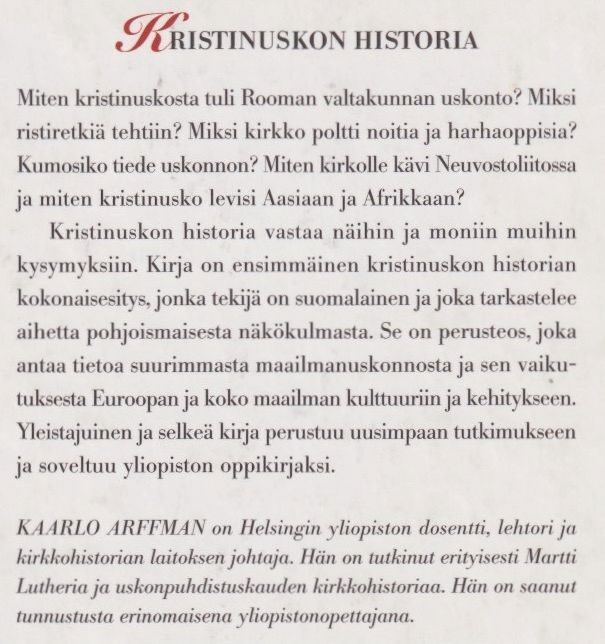 KRISTINUSKON HISTORIA

Miten kristinuskosta tuli Rooman valtakunnan uskonto? Miksi ristiretkiä tehtiin? Miksi kirkko poltti noitia ja harhaoppisia? Kumosiko tiede uskonnon? Miten kirkolle kävi Neuvostoliitossa ja miten kristinusko levisi Aasiaan ja Afrikkaan?

Kristinuskon historia vastaa näihin ja moniin muihin kysymyksiin. Kirja on ensimmäinen kristinuskon historian kokonaisesitys, jonka tekijä on suomalainen ja joka tarkastelee aihetta pohjoismaisesta näkökulmasta. Se on perusteos, joka antaa tietoa suurimmasta maailmanuskonnosta ja sen vaikutuksesta Euroopan ja koko maailman kulttuuriin ja kehitykseen. Yleistajuinen ja selkeä kirja perustuu uusimpaan tutkimukseen ja soveltuu yliopiston oppikirjaksi.

KAARLO ARFFMAN on Helsingin yliopiston dosentti, lehtori ja kirkkohistorian laitoksen johtaja. Hän on tutkinut erityisesti Martti Lutheria ja uskonpuhdistuskauden kirkkohistoriaa. Hän on saanut tunnustusta erinomaisena yliopistonopettajana.